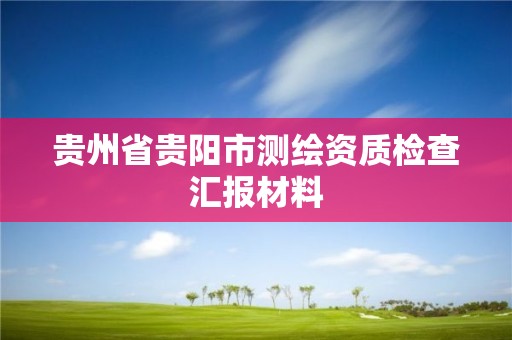 贵州省贵阳市测绘资质检查汇报材料